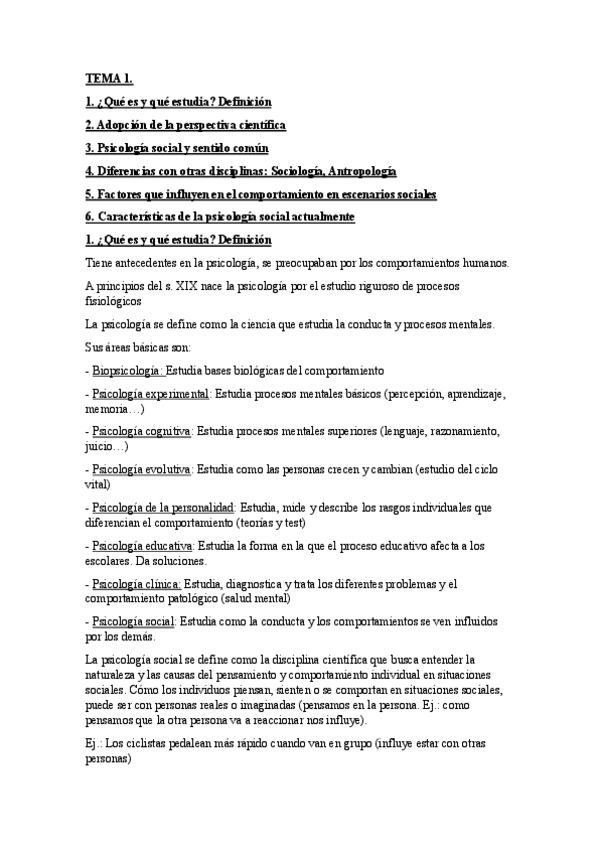 TEMA 1.

1. ¿Qué es y qué estudia? Definición

2. Adopción de la perspectiva científica

3. Psicología social y sentido común

4. Diferencias con otras disciplinas: Sociología, Antropología

5. Factores que influyen en el comportamiento en escenarios sociales

6. Características de la psicología social actualmente

1. ¿Qué es y qué estudia? Definición

Tiene antecedentes en la psicología, se preocupaban por los comportamientos humanos.

A principios del s. XIX nace la psicología por el estudio riguroso de procesos fisiológicos

La psicología se define como la ciencia que estudia la conducta y procesos mentales.

Sus áreas básicas son:

- Biopsicología: Estudia bases biológicas del comportamiento

- Psicología experimental: Estudia procesos mentales básicos (percepción, aprendizaje, memoria…)

- Psicología cognitiva: Estudia procesos mentales superiores (lenguaje, razonamiento, juicio…)

- Psicología evolutiva: Estudia como las personas crecen y cambian (estudio del ciclo vital)

- Psicología de la personalidad: Estudia, mide y describe los rasgos individuales que diferencian el comportamiento (teorías y test)

- Psicología educativa: Estudia la forma en la que el proceso educativo afecta a los escolares. Da soluciones.

- Psicología clínica: Estudia, diagnostica y trata los diferentes problemas y el comportamiento patológico (salud mental)

- Psicología social: Estudia como la conducta y los comportamientos se ven influidos por los demás.

La psicología social se define como la disciplina científica que busca entender la naturaleza y las causas del pensamiento y comportamiento individual en situaciones sociales. Cómo los individuos piensan, sienten o se comportan en situaciones sociales, puede ser con personas reales o imaginadas (pensamos en la persona. Ej.: como pensamos que la otra persona va a reaccionar nos influye).

Ej.: Los ciclistas pedalean más rápido cuando van en grupo (influye estar con otras personas)